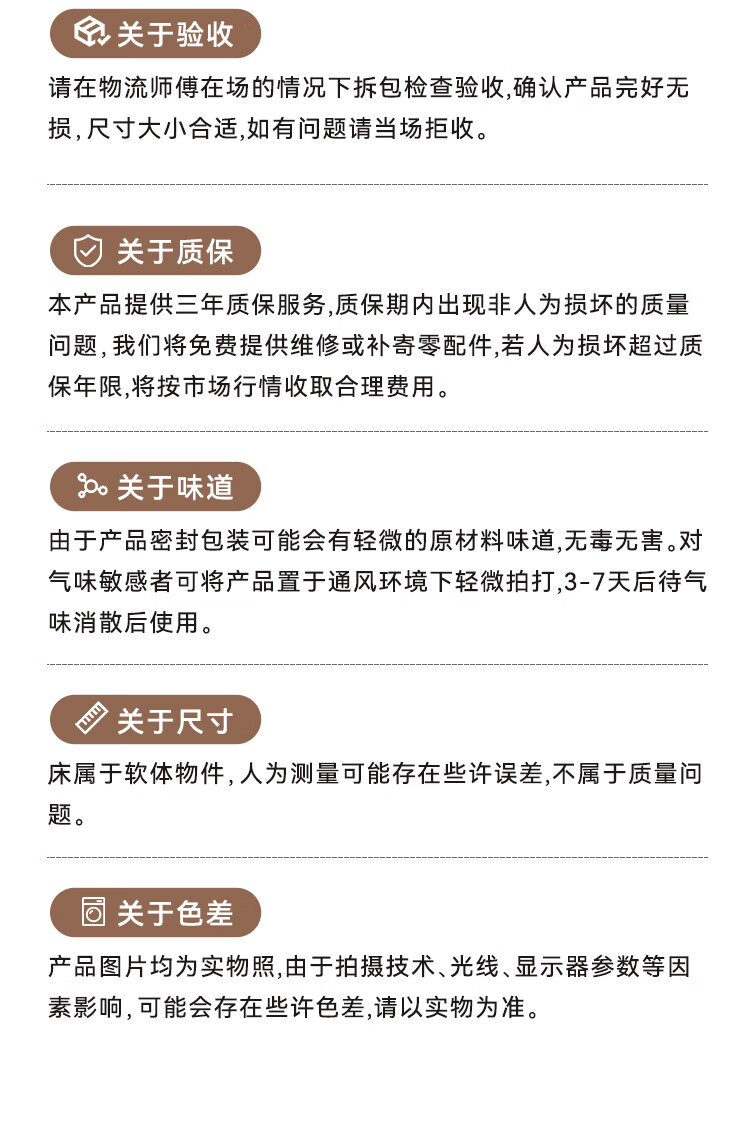 关于验收

请在物流师傅在场的情况下拆包检查验收,确认产品完好无损,尺寸大小合适,如有问题请当场拒收。

关于质保

本产品提供三年质保服务,质保期内出现非人为损坏的质量问题,我们将免费提供维修或补寄零配件,若人为损坏超过质保年限,将按市场行情收取合理费用。

关于味道

由于产品密封包装可能会有轻微的原材料味道,无毒无害。对气味敏感者可将产品置于通风环境下轻微拍打,3-7天后待气味消散后使用。

关于尺寸

床属于软体物件,人为测量可能存在些许误差,不属于质量问题。

关于色差

产品图片均为实物照,由于拍摄技术、光线、显示器参数等因素影响,可能会存在些许色差,请以实物为准。